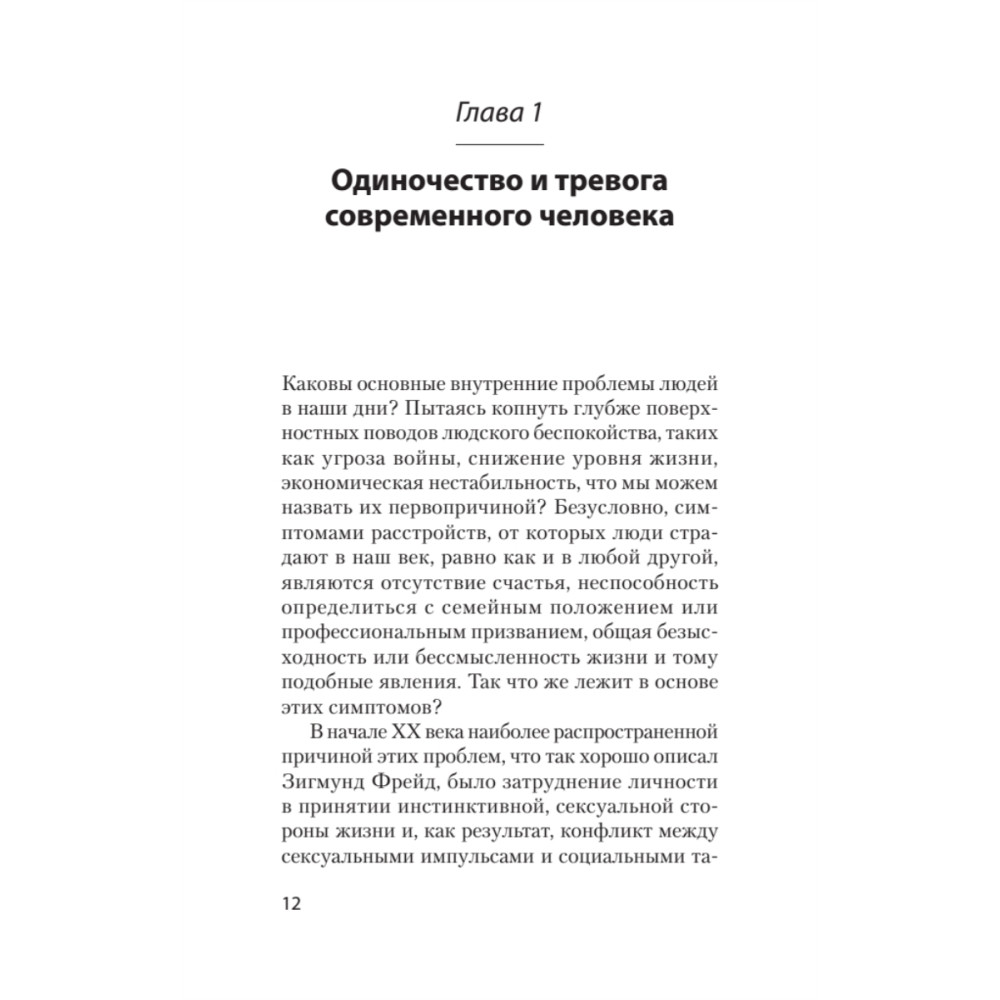 Глава 1

Одиночество и тревога современного человека

Каковы основные внутренние проблемы людей в наши дни? Пытаясь копнуть глубже поверхностных поводов людского беспокойства, таких как угроза войны, снижение уровня жизни, экономическая нестабильность, что мы можем назвать их первопричиной? Безусловно, симптомами расстройств, от которых люди страдают в наш век, равно как и в любой другой, являются отсутствие счастья, неспособность определиться с семейным положением или профессиональным призванием, общая безысходность или бессмысленность жизни и тому подобные явления. Так что же лежит в основе этих симптомов?

В начале XX века наиболее распространенной причиной этих проблем, что так хорошо описал Зигмунд Фрейд, было затруднение личности в принятии инстинктивной, сексуальной стороны жизни и, как результат, конфликт между сексуальными импульсами и социальными та-

12